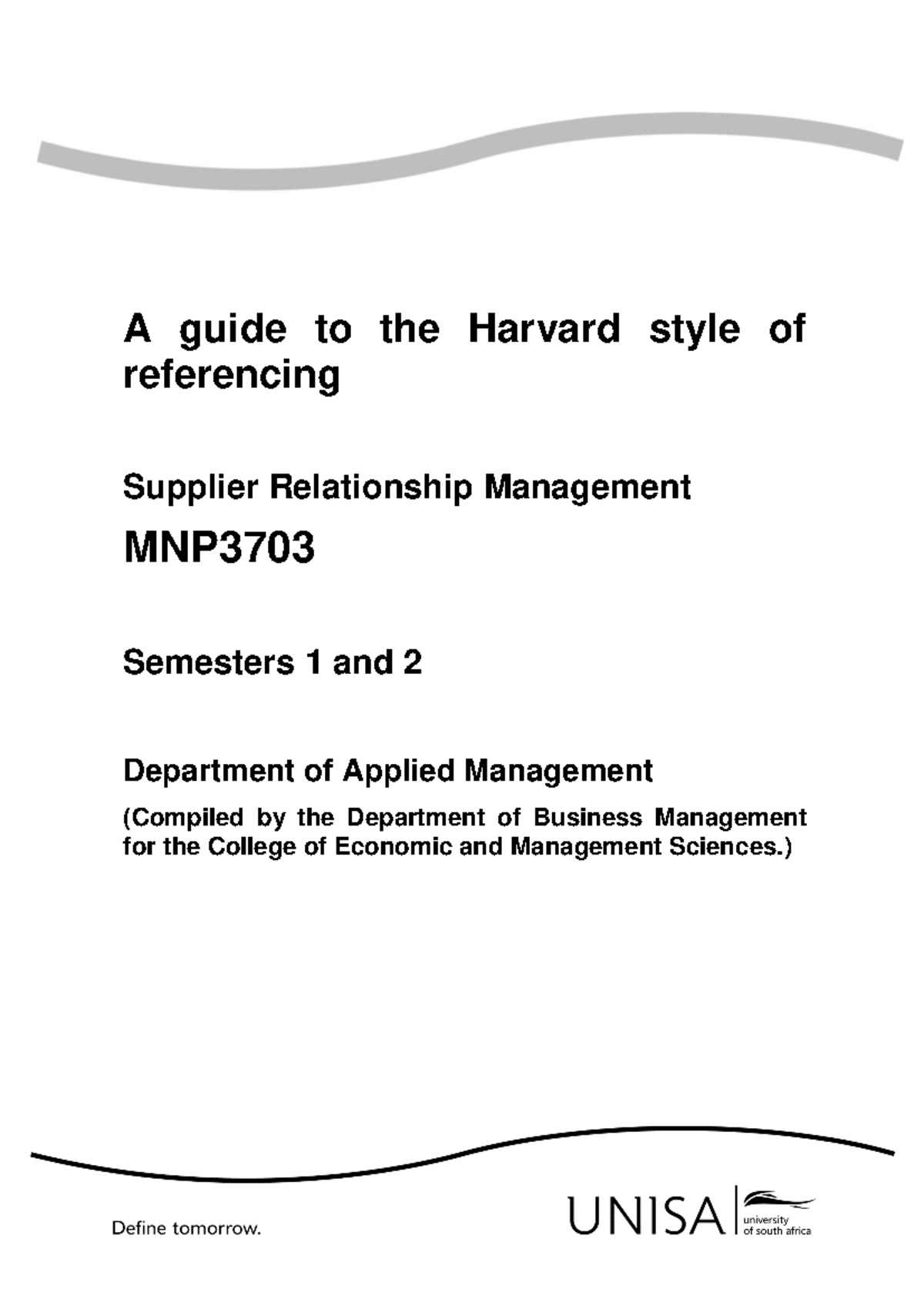 A guide to the Harvard style of referencing

Supplier Relationship Management

MNP3703

Semesters 1 and 2

Department of Applied Management

(Compiled by the Department of Business Management for the College of Economic and Management Sciences.)

Define tomorrow.

UNISA university of south africa